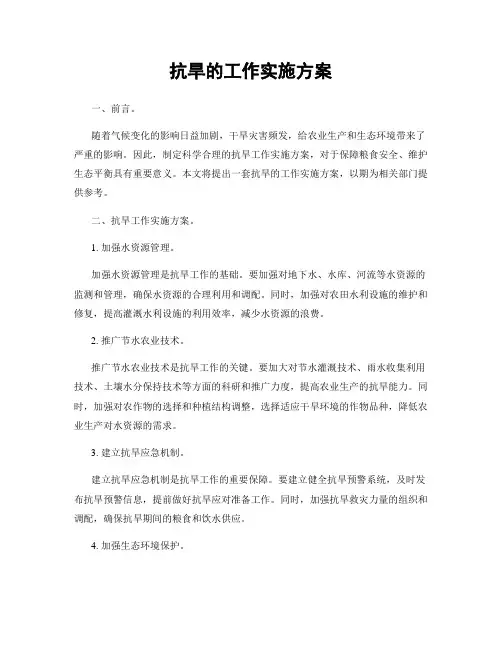 抗旱的工作实施方案

一、前言。

随着气候变化的影响日益加剧，干旱灾害频发，给农业生产和生态环境带来了严重的影响。因此，制定科学合理的抗旱工作实施方案，对于保障粮食安全、维护生态平衡具有重要意义。本文将提出一套抗旱的工作实施方案，以期为相关部门提供参考。

二、抗旱工作实施方案。

1. 加强水资源管理。

加强水资源管理是抗旱工作的基础。要加强对地下水、水库、河流等水资源的监测和管理，确保水资源的合理利用和调配。同时，加强对农田水利设施的维护和修复，提高灌溉水利设施的利用效率，减少水资源的浪费。

2. 推广节水农业技术。

推广节水农业技术是抗旱工作的关键。要加大对节水灌溉技术、雨水收集利用技术、土壤水分保持技术等方面的科研和推广力度，提高农业生产的抗旱能力。同时，加强对农作物的选择和种植结构调整，选择适应干旱环境的作物品种，降低农业生产对水资源的需求。

3. 建立抗旱应急机制。

建立抗旱应急机制是抗旱工作的重要保障。要建立健全抗旱预警系统，及时发布抗旱预警信息，提前做好抗旱应对准备工作。同时，加强抗旱救灾力量的组织和调配，确保抗旱期间的粮食和饮水供应。

4. 加强生态环境保护。